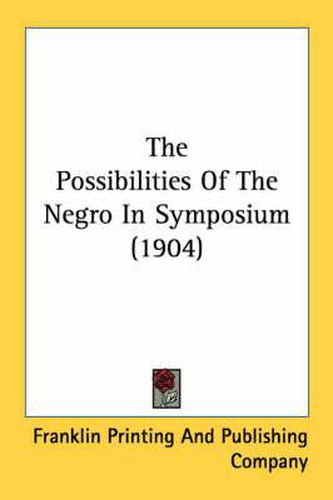 The Possibilities Of The Negro In Symposium (1904)

Franklin Printing And Publishing Company